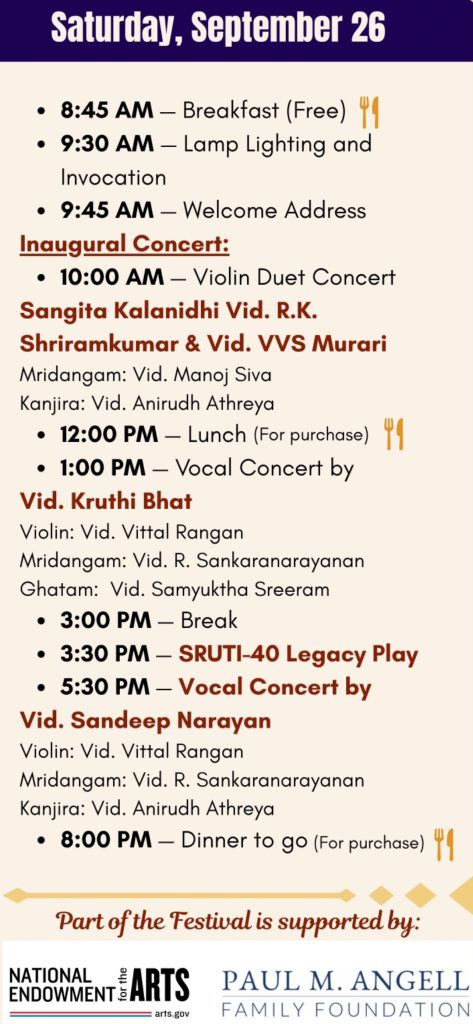 Saturday, September 26

- 8:45 AM — Breakfast (Free)
- 9:30 AM — Lamp Lighting and Invocation
- 9:45 AM — Welcome Address

Inaugural Concert:

- 10:00 AM — Violin Duet Concert

Sangita Kalanidhi Vid. R.K. Shriramkumar & Vid. VVS Murari
Mridangam: Vid. Manoj Siva
Kanjira: Vid. Anirudh Athreya

- 12:00 PM — Lunch (For purchase)
- 1:00 PM — Vocal Concert by

Vid. Kruthi Bhat
Violin: Vid. Vittal Rangan
Mridangam: Vid. R. Sankaranarayanan
Ghatam: Vid. Samyuktha Sreeram

- 3:00 PM — Break
- 3:30 PM — SRUTI-40 Legacy Play
- 5:30 PM — Vocal Concert by

Vid. Sandeep Narayan
Violin: Vid. Vittal Rangan
Mridangam: Vid. R. Sankaranarayanan
Kanjira: Vid. Anirudh Athreya

- 8:00 PM — Dinner to go (For purchase)

Part of the Festival is supported by:

NATIONAL ENDOWMENT for the ARTS arts.gov

PAUL M. ANGELL FAMILY FOUNDATION